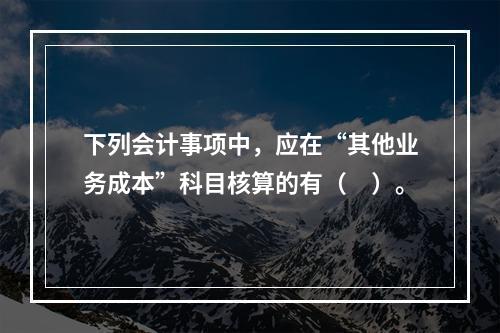 下列会计事项中，应在“其他业务成本”科目核算的有（　）。